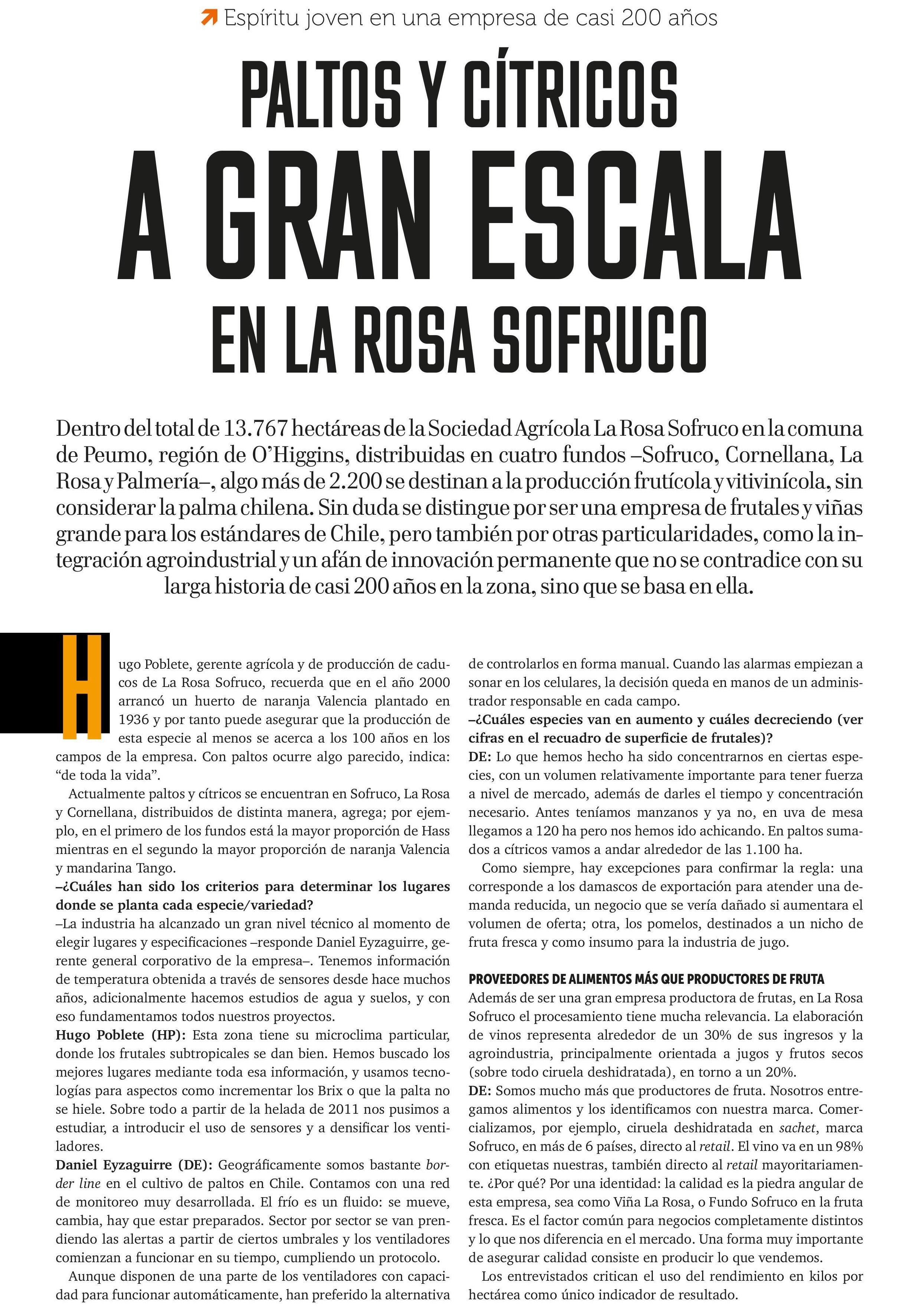 Espíritu joven en una empresa de casi 200 años

PALTOS Y CÍTRICOS
A GRAN ESCALA
EN LA ROSA SOFRUCO

Dentro del total de 13.767 hectáreas de la Sociedad Agrícola La Rosa Sofruco en la comuna de Peumo, región de O'Higgins, distribuidas en cuatro fundos –Sofruco, Cornellana, La Rosa y Palmería–, algo más de 2.200 se destinan a la producción frutícola y vitivinícola, sin considerar la palma chilena. Sin duda se distingue por ser una empresa de frutales y viñas grande para los estándares de Chile, pero también por otras particularidades, como la integración agroindustrial y un afán de innovación permanente que no se contradice con su larga historia de casi 200 años en la zona, sino que se basa en ella.

Hugo Poblete, gerente agrícola y de producción de caducos de La Rosa Sofruco, recuerda que en el año 2000 arrancó un huerto de naranja Valencia plantado en 1936 y por tanto puede asegurar que la producción de esta especie al menos se acerca a los 100 años en los campos de la empresa. Con paltos ocurre algo parecido, indica: "de toda la vida".

Actualmente paltos y cítricos se encuentran en Sofruco, La Rosa y Cornellana, distribuidos de distinta manera, agrega; por ejemplo, en el primero de los fundos está la mayor proporción de Hass mientras en el segundo la mayor proporción de naranja Valencia y mandarina Tango.

–¿Cuáles han sido los criterios para determinar los lugares donde se planta cada especie/variedad?

–La industria ha alcanzado un gran nivel técnico al momento de elegir lugares y especificaciones –responde Daniel Eyzaguirre, gerente general corporativo de la empresa–. Tenemos información de temperatura obtenida a través de sensores desde hace muchos años, adicionalmente hacemos estudios de agua y suelos, y con eso fundamentamos todos nuestros proyectos.

Hugo Poblete (HP): Esta zona tiene su microclima particular, donde los frutales subtropicales se dan bien. Hemos buscado los mejores lugares mediante toda esa información, y usamos tecnologías para aspectos como incrementar los Brix o que la palta no se hiele. Sobre todo a partir de la helada de 2011 nos pusimos a estudiar, a introducir el uso de sensores y a densificar los ventiladores.

Daniel Eyzaguirre (DE): Geográficamente somos bastante border line en el cultivo de paltos en Chile. Contamos con una red de monitoreo muy desarrollada. El frío es un fluido: se mueve, cambia, hay que estar preparados. Sector por sector se van prendiendo las alertas a partir de ciertos umbrales y los ventiladores comienzan a funcionar en su tiempo, cumpliendo un protocolo.

Aunque disponen de una parte de los ventiladores con capacidad para funcionar automáticamente, han preferido la alternativa de controlarlos en forma manual. Cuando las alarmas empiezan a sonar en los celulares, la decisión queda en manos de un administrador responsable en cada campo.

–¿Cuáles especies van en aumento y cuáles decreciendo (ver cifras en el recuadro de superficie de frutales)?

DE: Lo que hemos hecho ha sido concentrarnos en ciertas especies, con un volumen relativamente importante para tener fuerza a nivel de mercado, además de darles el tiempo y concentración necesario. Antes teníamos manzanos y ya no, en uva de mesa llegamos a 120 ha pero nos hemos ido achicando. En paltos sumados a cítricos vamos a andar alrededor de las 1.100 ha.

Como siempre, hay excepciones para confirmar la regla: una corresponde a los damascos de exportación para atender una demanda reducida, un negocio que se vería dañado si aumentara el volumen de oferta; otra, los pomelos, destinados a un nicho de fruta fresca y como insumo para la industria de jugo.

PROVEEDORES DE ALIMENTOS MÁS QUE PRODUCTORES DE FRUTA
Además de ser una gran empresa productora de frutas, en La Rosa Sofruco el procesamiento tiene mucha relevancia. La elaboración de vinos representa alrededor de un 30% de sus ingresos y la agroindustria, principalmente orientada a jugos y frutos secos (sobre todo ciruela deshidratada), en torno a un 20%.

DE: Somos mucho más que productores de fruta. Nosotros entregamos alimentos y los identificamos con nuestra marca. Comercializamos, por ejemplo, ciruela deshidratada en sachet, marca Sofruco, en más de 6 países, directo al retail. El vino va en un 98% con etiquetas nuestras, también directo al retail mayoritariamente. ¿Por qué? Por una identidad: la calidad es la piedra angular de esta empresa, sea como Viña La Rosa, o Fundo Sofruco en la fruta fresca. Es el factor común para negocios completamente distintos y lo que nos diferencia en el mercado. Una forma muy importante de asegurar calidad consiste en producir lo que vendemos.

Los entrevistados critican el uso del rendimiento en kilos por hectárea como único indicador de resultado.